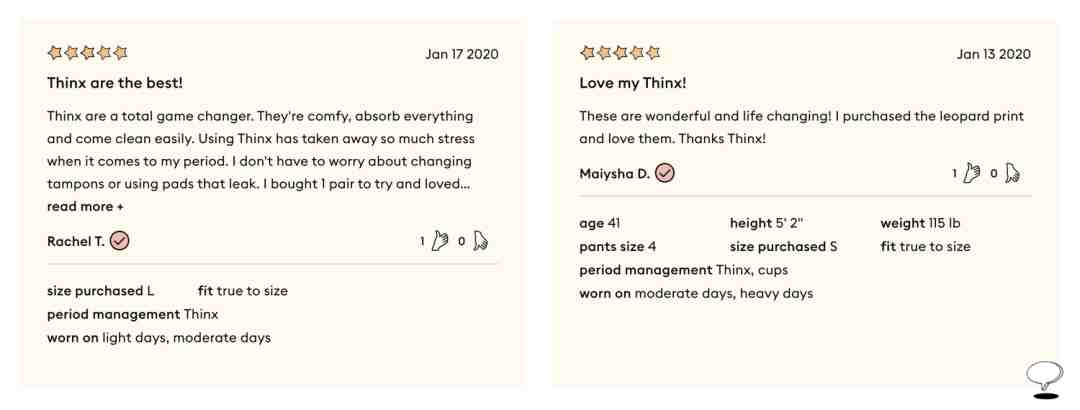 Jan 17 2020

Thinx are the best!

Thinx are a total game changer. They're comfy, absorb everything and come clean easily. Using Thinx has taken away so much stress when it comes to my period. I don't have to worry about changing tampons or using pads that leak. I bought 1 pair to try and loved...

read more +

Rachel T.

1 0

size purchased L fit true to size
period management Thinx
worn on light days, moderate days

Jan 13 2020

Love my Thinx!

These are wonderful and life changing! I purchased the leopard print and love them. Thanks Thinx!

Maiysha D.

1 0

age 41 height 5' 2" weight 115 lb
pants size 4 size purchased S fit true to size
period management Thinx, cups
worn on moderate days, heavy days